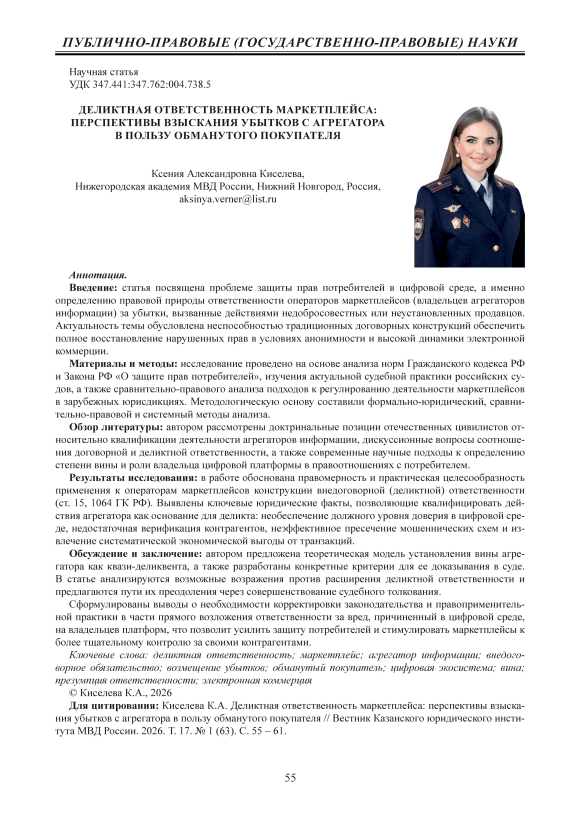 ПУБЛИЧНО-ПРАВОВЫЕ (ГОСУДАРСТВЕННО-ПРАВОВЫЕ) НАУКИ

Научная статья
УДК 347.441:347.762:004.738.5

ДЕЛИКТНАЯ ОТВЕТСТВЕННОСТЬ МАРКЕТПЛЕЙСА: ПЕРСПЕКТИВЫ ВЗЫСКАНИЯ УБЫТКОВ С АГРЕГАТОРА В ПОЛЬЗУ ОБМАНУТОГО ПОКУПАТЕЛЯ

Ксения Александровна Киселева,
Нижегородская академия МВД России, Нижний Новгород, Россия,
aksinya.verner@list.ru

Аннотация.

Введение: статья посвящена проблеме защиты прав потребителей в цифровой среде, а именно определению правовой природы ответственности операторов маркетплейсов (владельцев агрегаторов информации) за убытки, вызванные действиями недобросовестных или неустановленных продавцов. Актуальность темы обусловлена неспособностью традиционных договорных конструкций обеспечить полное восстановление нарушенных прав в условиях анонимности и высокой динамики электронной коммерции.

Материалы и методы: исследование проведено на основе анализа норм Гражданского кодекса РФ и Закона РФ «О защите прав потребителей», изучения актуальной судебной практики российских судов, а также сравнительно-правового анализа подходов к регулированию деятельности маркетплейсов в зарубежных юрисдикциях. Методологическую основу составили формально-юридический, сравнительно-правовой и системный методы анализа.

Обзор литературы: автором рассмотрены доктринальные позиции отечественных цивилистов относительно квалификации деятельности агрегаторов информации, дискуссионные вопросы соотношения договорной и деликтной ответственности, а также современные научные подходы к определению степени вины и роли владельца цифровой платформы в правоотношениях с потребителем.

Результаты исследования: в работе обоснована правомерность и практическая целесообразность применения к операторам маркетплейсов конструкции внедоговорной (деликтной) ответственности (ст. 15, 1064 ГК РФ). Выявлены ключевые юридические факты, позволяющие квалифицировать действия агрегатора как основание для деликта: необеспечение должного уровня доверия в цифровой среде, недостаточная верификация контрагентов, неэффективное пресечение мошеннических схем и извлечение систематической экономической выгоды от транзакций.

Обсуждение и заключение: автором предложена теоретическая модель установления вины агрегатора как квази-деликвента, а также разработаны конкретные критерии для ее доказывания в суде. В статье анализируются возможные возражения против расширения деликтной ответственности и предлагаются пути их преодоления через совершенствование судебного толкования.

Сформулированы выводы о необходимости корректировки законодательства и правоприменительной практики в части прямого возложения ответственности за вред, причиненный в цифровой среде, на владельцев платформ, что позволит усилить защиту потребителей и стимулировать маркетплейсы к более тщательному контролю за своими контрагентами.

Ключевые слова: деликтная ответственность; маркетплейс; агрегатор информации; внедоговорное обязательство; возмещение убытков; обманутый покупатель; цифровая экосистема; вина; презумпция ответственности; электронная коммерция

© Киселева К.А., 2026

Для цитирования: Киселева К.А. Деликтная ответственность маркетплейса: перспективы взыскания убытков с агрегатора в пользу обманутого покупателя // Вестник Казанского юридического института МВД России. 2026. Т. 17. № 1 (63). С. 55 – 61.

55